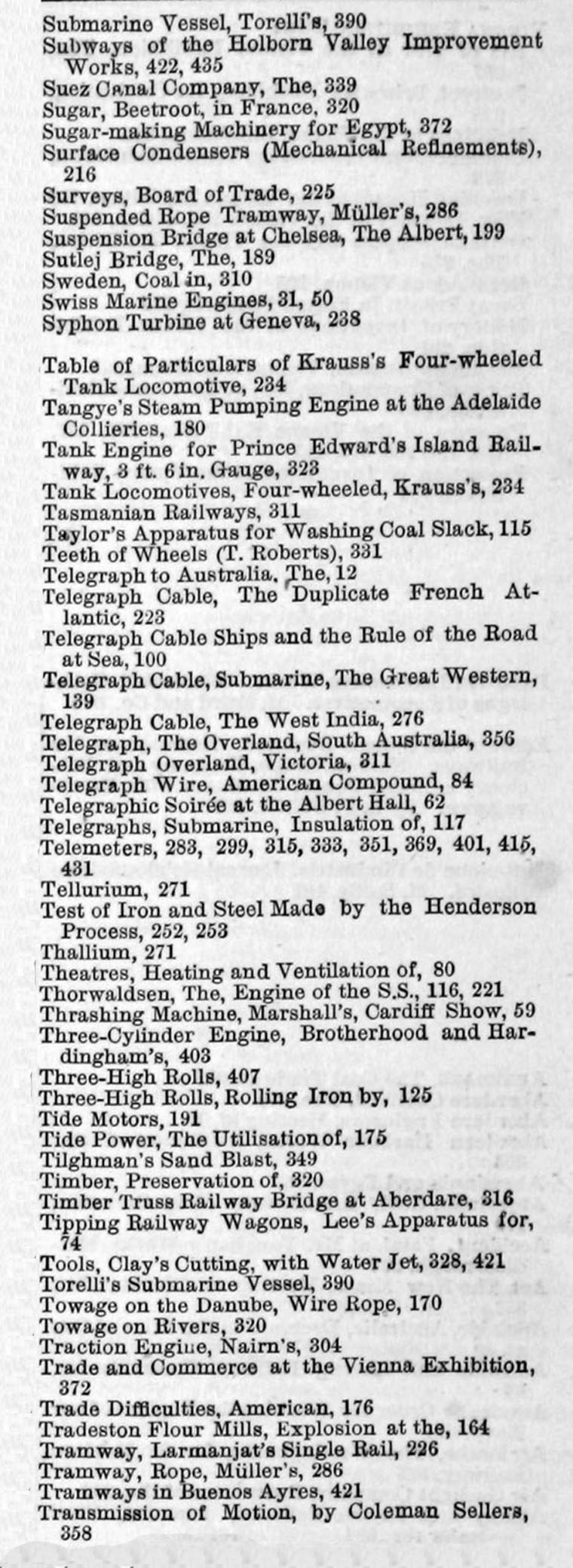 Submarine Vessel, Torelli's, 390
Subways of the Holborn Valley Improvement Works, 422, 435
Suez Canal Company, The, 339
Sugar, Beetroot, in France, 320
Sugar-making Machinery for Egypt, 372
Surface Condensers (Mechanical Refinements), 216
Surveys, Board of Trade, 225
Suspended Rope Tramway, Müller's, 286
Suspension Bridge at Chelsea, The Albert, 199
Sutlej Bridge, The, 189
Sweden, Coal in, 310
Swiss Marine Engines, 31, 50
Syphon Turbine at Geneva, 238

Table of Particulars of Krauss's Four-wheeled Tank Locomotive, 234
Tangye's Steam Pumping Engine at the Adelaide Collieries, 180
Tank Engine for Prince Edward's Island Railway, 3 ft. 6 in. Gauge, 323
Tank Locomotives, Four-wheeled, Krauss's, 234
Tasmanian Railways, 311
Taylor's Apparatus for Washing Coal Slack, 115
Teeth of Wheels (T. Roberts), 331
Telegraph to Australia, The, 12
Telegraph Cable, The Duplicate French Atlantic, 223
Telegraph Cable Ships and the Rule of the Road at Sea, 100
Telegraph Cable, Submarine, The Great Western, 139
Telegraph Cable, The West India, 276
Telegraph, The Overland, South Australia, 356
Telegraph Overland, Victoria, 311
Telegraph Wire, American Compound, 84
Telegraphic Soirée at the Albert Hall, 62
Telegraphs, Submarine, Insulation of, 117
Telemeters, 283, 299, 315, 333, 351, 369, 401, 415, 431
Tellurium, 271
Test of Iron and Steel Made by the Henderson Process, 252, 253
Thallium, 271
Theatres, Heating and Ventilation of, 80
Thorwaldsen, The, Engine of the S.S., 116, 221
Thrashing Machine, Marshall's, Cardiff Show, 59
Three-Cylinder Engine, Brotherhood and Hardingham's, 403
Three-High Rolls, 407
Three-High Rolls, Rolling Iron by, 125
Tide Motors, 191
Tide Power, The Utilisation of, 175
Tilghman's Sand Blast, 349
Timber, Preservation of, 320
Timber Truss Railway Bridge at Aberdare, 316
Tipping Railway Wagons, Lee's Apparatus for, 74
Tools, Clay's Cutting, with Water Jet, 328, 421
Torelli's Submarine Vessel, 390
Towage on the Danube, Wire Rope, 170
Towage on Rivers, 320
Traction Engine, Nairn's, 304
Trade and Commerce at the Vienna Exhibition, 372
Trade Difficulties, American, 176
Tradeston Flour Mills, Explosion at the, 164
Tramway, Larmanjat's Single Rail, 226
Tramway, Rope, Müller's, 286
Tramways in Buenos Ayres, 421
Transmission of Motion, by Coleman Sellers, 358